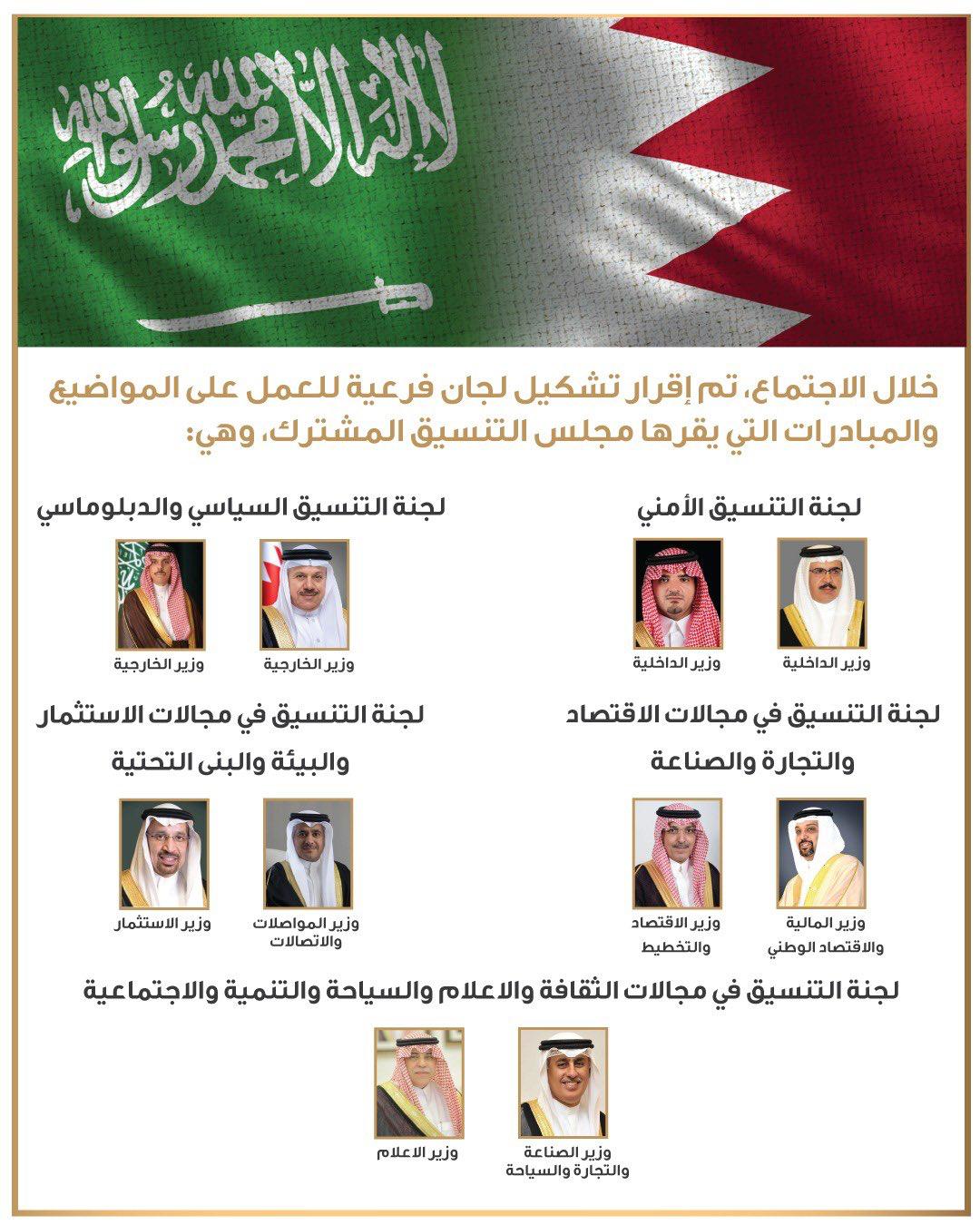 لا إله إلا الله محمد رسول الله

خلال الاجتماع، تم إقرار تشكيل لجان فرعية للعمل على المواضيع والمبادرات التي يقرها مجلس التنسيق المشترك، وهي:

لجنة التنسيق الأمني

وزير الداخلية

وزير الداخلية

لجنة التنسيق السياسي والدبلوماسي

وزير الخارجية

وزير الخارجية

لجنة التنسيق في مجالات الاقتصاد والتجارة والصناعة

وزير المالية والاقتصاد الوطني

وزير الاقتصاد والتخطيط

لجنة التنسيق في مجالات الاستثمار والبيئة والبنى التحتية

وزير المواصلات والاتصالات

وزير الاستثمار

لجنة التنسيق في مجالات الثقافة والاعلام والسياحة والتنمية والاجتماعية

وزير الصناعة والتجارة والسياحة

وزير الاعلام